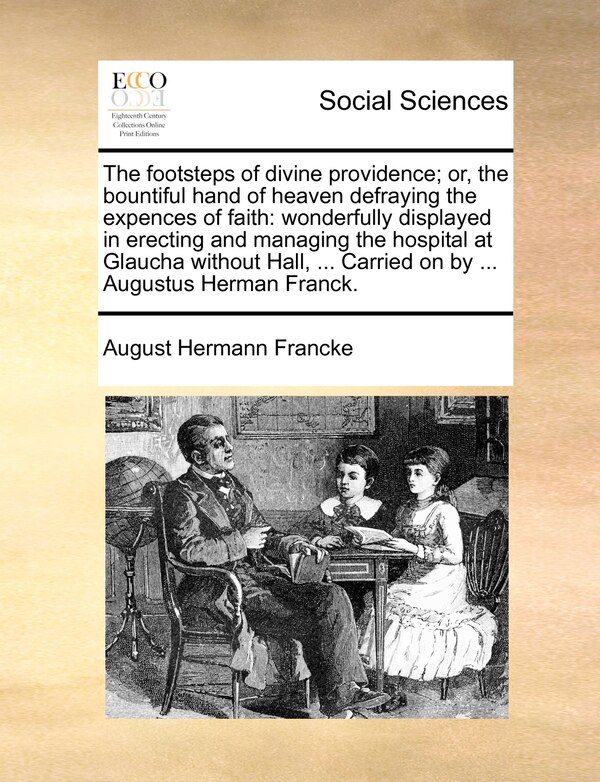 ECCO
Eighteenth Century Collections Online Print Editions

Social Sciences

The footsteps of divine providence; or, the bountiful hand of heaven defraying the expences of faith: wonderfully displayed in erecting and managing the hospital at Glaucha without Hall, ... Carried on by ... Augustus Herman Franck.

August Hermann Francke